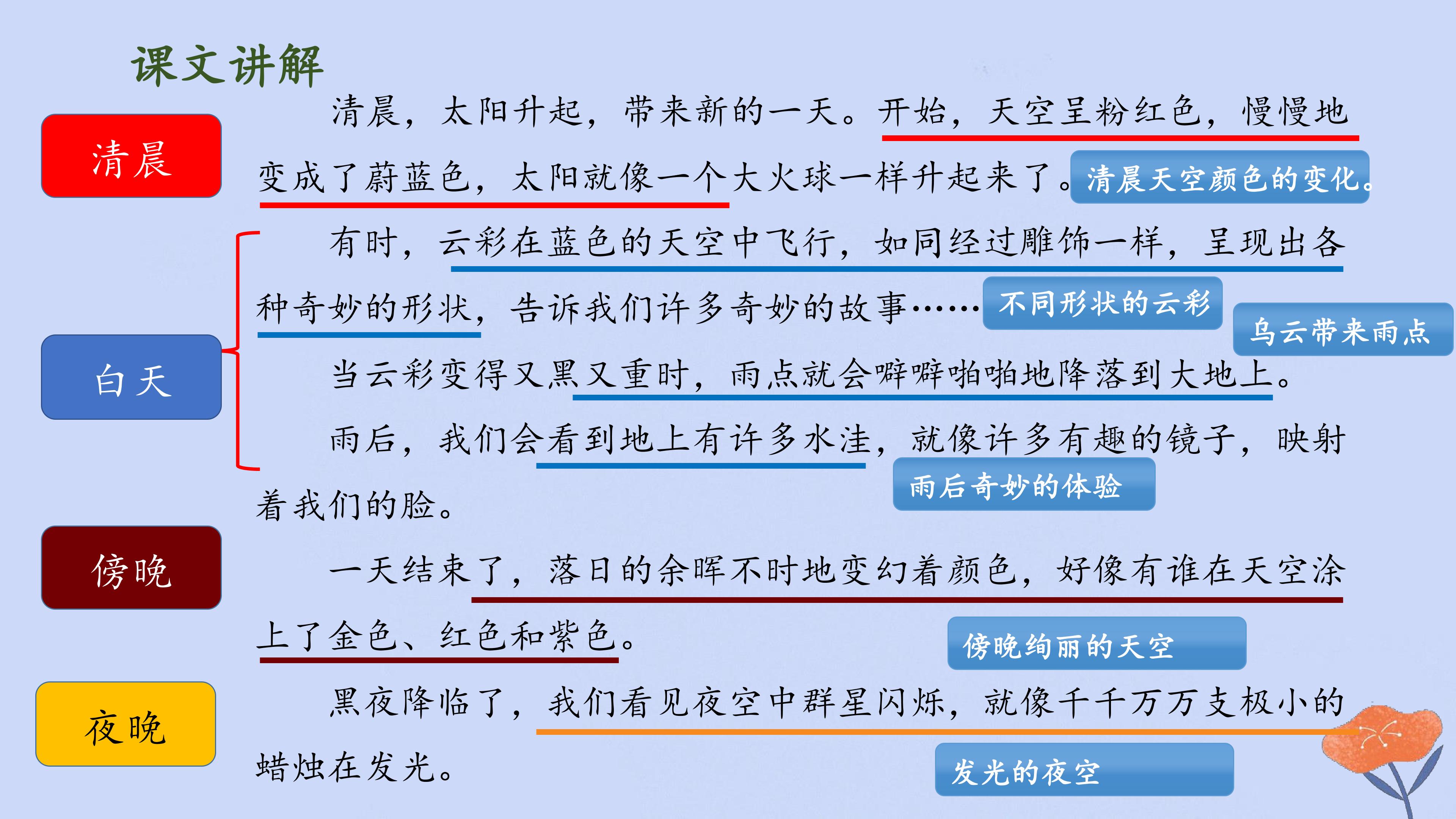 课文讲解

清晨

清晨，太阳升起，带来新的一天。开始，天空呈粉红色，慢慢地变成了蔚蓝色，太阳就像一个大火球一样升起来了。

清晨天空颜色的变化。

白天

有时，云彩在蓝色的天空中飞行，如同经过雕饰一样，呈现出各种奇妙的形状，告诉我们许多奇妙的故事……

不同形状的云彩

乌云带来雨点

当云彩变得又黑又重时，雨点就会噼噼啪啪地降落到大地上。

雨后，我们会看到地上有许多水洼，就像许多有趣的镜子，映射着我们的脸。

雨后奇妙的体验

傍晚

一天结束了，落日的余晖不时地变幻着颜色，好像有谁在天空涂上了金色、红色和紫色。

傍晚绚丽的天空

夜晚

黑夜降临了，我们看见夜空中群星闪烁，就像千千万万支极小的蜡烛在发光。

发光的夜空